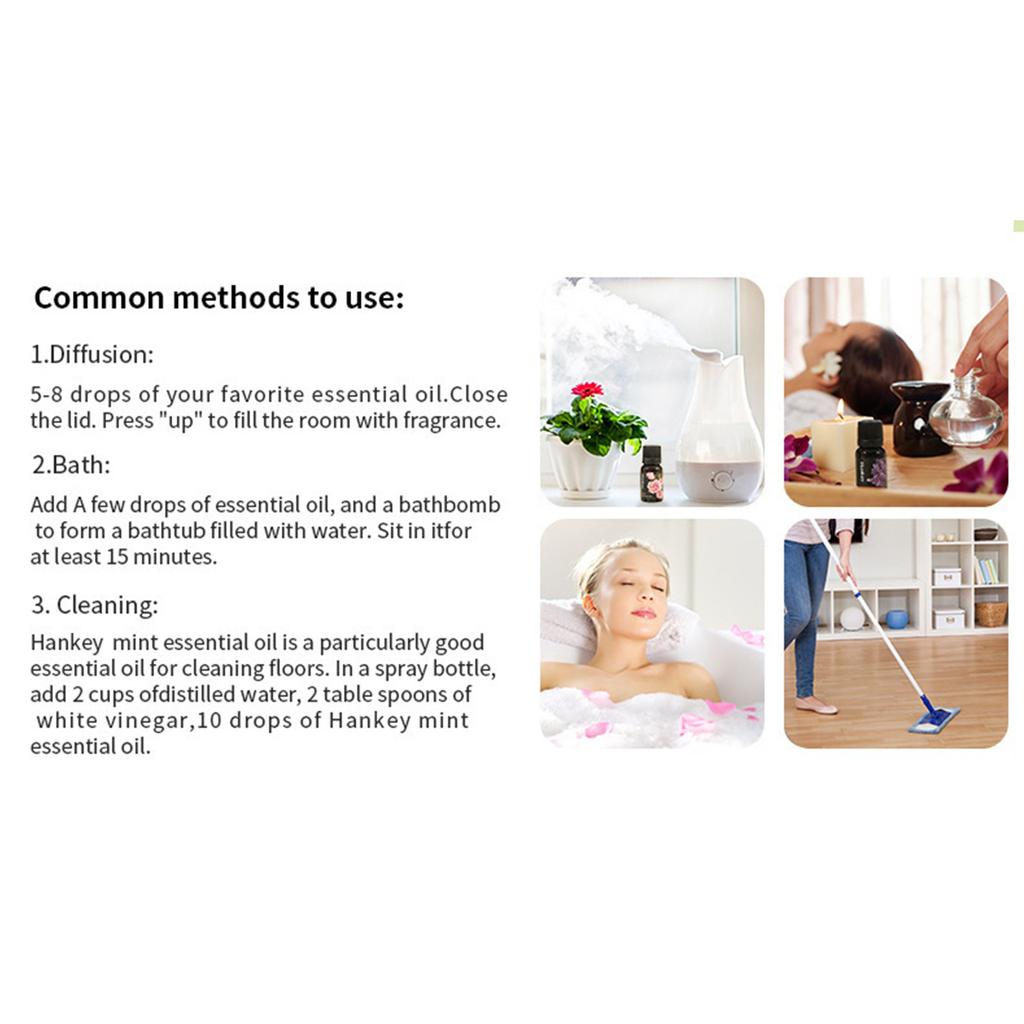 Common methods to use:

1.Diffusion:

5-8 drops of your favorite essential oil.Close the lid. Press "up" to fill the room with fragrance.

2.Bath:

Add A few drops of essential oil, and a bathbomb to form a bathtub filled with water. Sit in itfor at least 15 minutes.

3. Cleaning:

Hankey mint essential oil is a particularly good essential oil for cleaning floors. In a spray bottle, add 2 cups ofdistilled water, 2 table spoons of white vinegar,10 drops of Hankey mint essential oil.